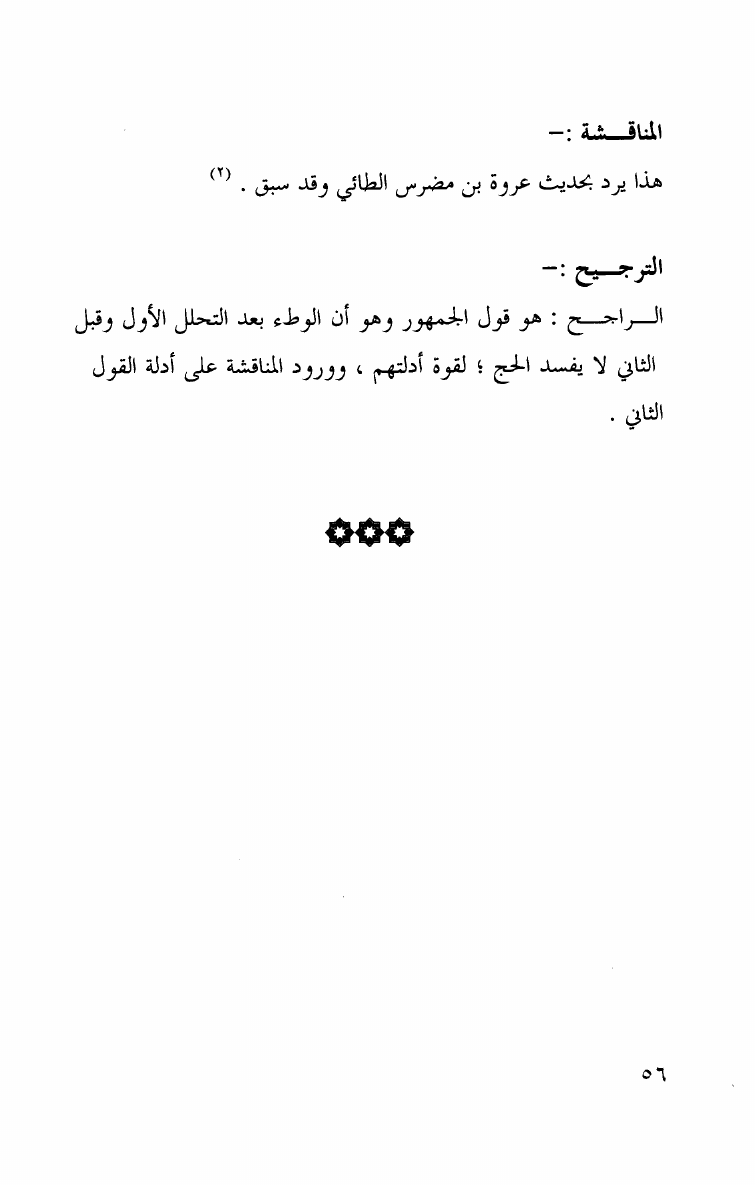 المناقشة :-

هذا يرد بحديث عروة بن مضرس الطائي وقد سبق . (٢)

الترجيح :-

الراجح : هو قول الجمهور وهو أن الوطء بعد التحلل الأول وقبل الثاني لا يفسد الحج ؛ لقوة أدلتهم ، وورود المناقشة على أدلة القول الثاني .

٥٦